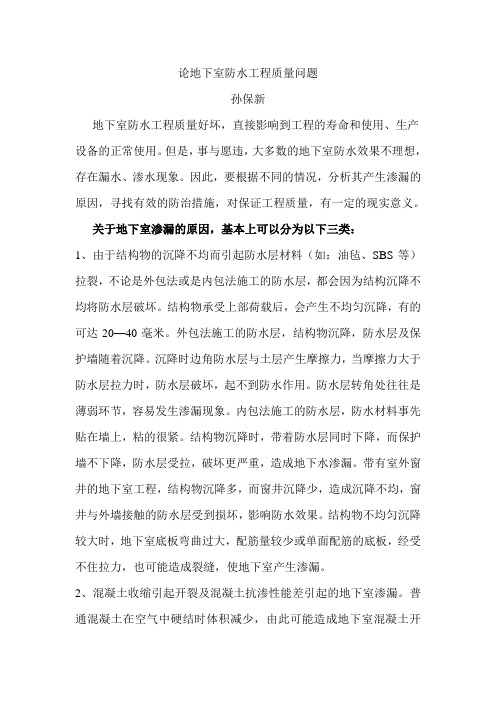 论地下室防水工程质量问题

孙保新

地下室防水工程质量好坏，直接影响到工程的寿命和使用、生产设备的正常使用。但是，事与愿违，大多数的地下室防水效果不理想，存在漏水、渗水现象。因此，要根据不同的情况，分析其产生渗漏的原因，寻找有效的防治措施，对保证工程质量，有一定的现实意义。

关于地下室渗漏的原因，基本上可以分为以下三类：

1、由于结构物的沉降不均而引起防水层材料（如：油毡、SBS 等）拉裂，不论是外包法或是内包法施工的防水层，都会因为结构沉降不均将防水层破坏。结构物承受上部荷载后，会产生不均匀沉降，有的可达 20—40 毫米。外包法施工的防水层，结构物沉降，防水层及保护墙随着沉降。沉降时边角防水层与土层产生摩擦力，当摩擦力大于防水层拉力时，防水层破坏，起不到防水作用。防水层转角处往往是薄弱环节，容易发生渗漏现象。内包法施工的防水层，防水材料事先贴在墙上，粘的很紧。结构物沉降时，带着防水层同时下降，而保护墙不下降，防水层受拉，破坏更严重，造成地下水渗漏。带有室外窗井的地下室工程，结构物沉降多，而窗井沉降少，造成沉降不均，窗井与外墙接触的防水层受到损坏，影响防水效果。结构物不均匀沉降较大时，地下室底板弯曲过大，配筋量较少或单面配筋的底板，经受不住拉力，也可能造成裂缝，使地下室产生渗漏。

2、混凝土收缩引起开裂及混凝土抗渗性能差引起的地下室渗漏。普通混凝土在空气中硬结时体积减少，由此可能造成地下室混凝土开